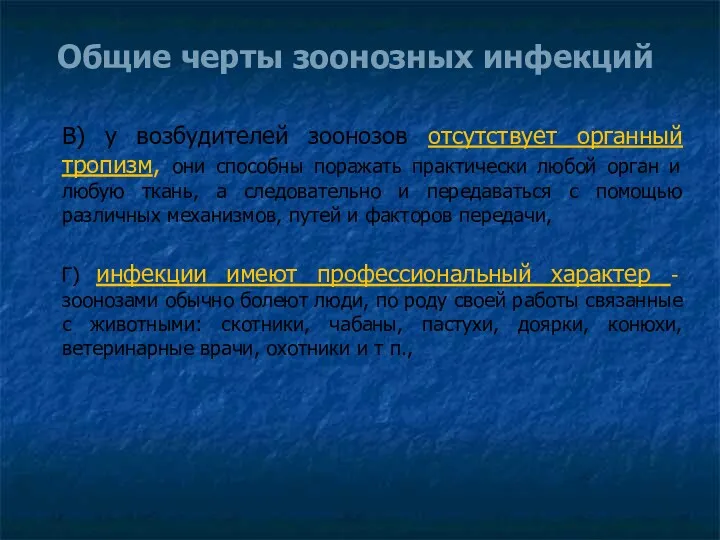 Общие черты зоонозных инфекций

В) у возбудителей зоонозов отсутствует органный тропизм, они способны поражать практически любой орган и любую ткань, а следовательно и передаваться с помощью различных механизмов, путей и факторов передачи,

Г) инфекции имеют профессиональный характер - зоонозами обычно болеют люди, по роду своей работы связанные с животными: скотники, чабаны, пастухи, доярки, конюхи, ветеринарные врачи, охотники и т п.,